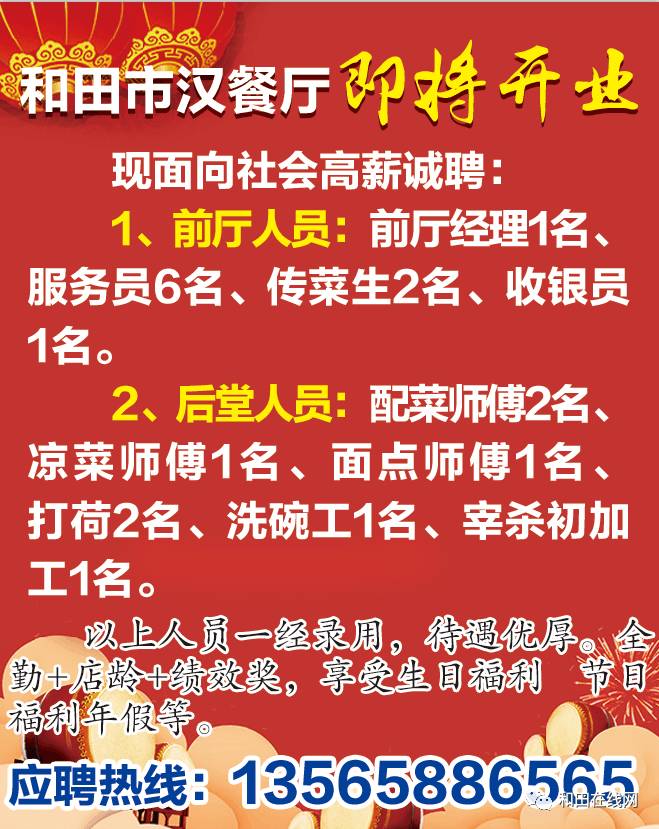 和田市汉餐厅 即将开业

现面向社会高薪诚聘：

1、前厅人员：前厅经理1名、服务员6名、传菜生2名、收银员1名。

2、后堂人员：配菜师傅2名、凉菜师傅1名、面点师傅1名、打荷2名、洗碗工1名、宰杀初加工1名。

以上人员一经录用，待遇优厚。全勤+店龄+绩效奖，享受生日福利 节日福利年假等。

应聘热线：13565886565

和田在线网